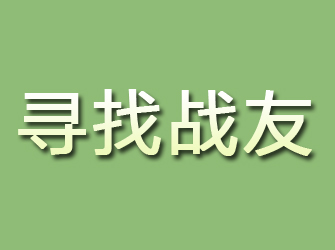 寻找战友